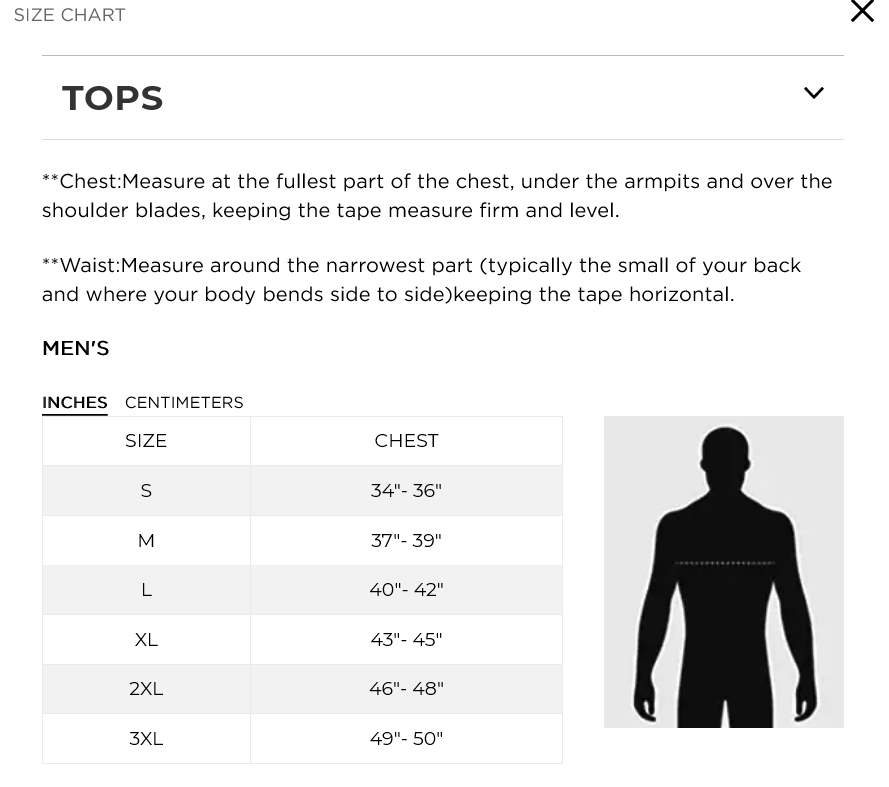 SIZE CHART

TOPS

**Chest:Measure at the fullest part of the chest, under the armpits and over the shoulder blades, keeping the tape measure firm and level.

**Waist:Measure around the narrowest part (typically the small of your back and where your body bends side to side)keeping the tape horizontal.

MEN'S

INCHES CENTIMETERS

| SIZE | CHEST |
|---|---|
| S | 34"- 36" |
| M | 37"- 39" |
| L | 40"- 42" |
| XL | 43"- 45" |
| 2XL | 46"- 48" |
| 3XL | 49"- 50" |